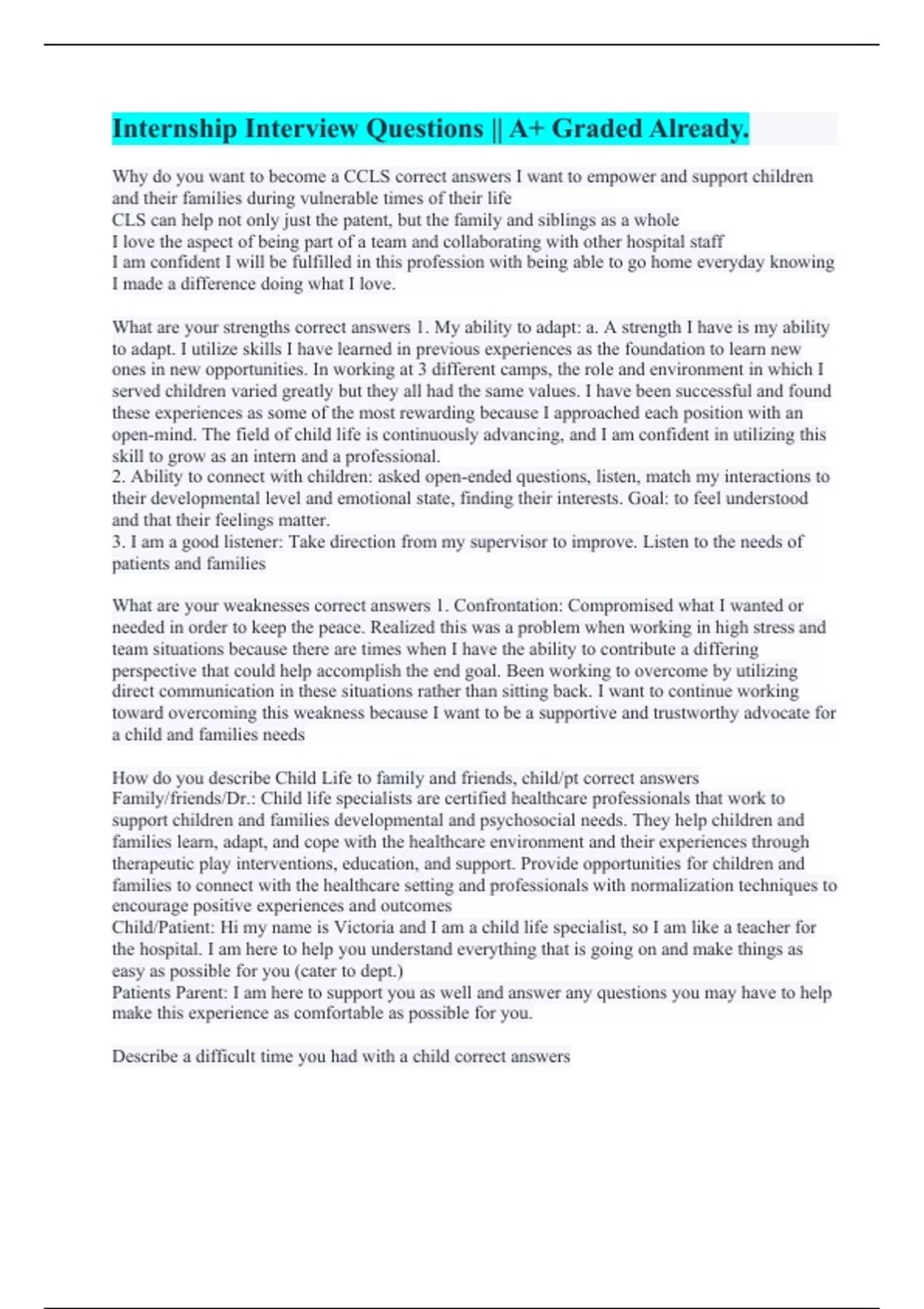 Internship Interview Questions || A+ Graded Already.

Why do you want to become a CCLS correct answers I want to empower and support children and their families during vulnerable times of their life
CLS can help not only just the patent, but the family and siblings as a whole
I love the aspect of being part of a team and collaborating with other hospital staff
I am confident I will be fulfilled in this profession with being able to go home everyday knowing I made a difference doing what I love.

What are your strengths correct answers 1. My ability to adapt: a. A strength I have is my ability to adapt. I utilize skills I have learned in previous experiences as the foundation to learn new ones in new opportunities. In working at 3 different camps, the role and environment in which I served children varied greatly but they all had the same values. I have been successful and found these experiences as some of the most rewarding because I approached each position with an open-mind. The field of child life is continuously advancing, and I am confident in utilizing this skill to grow as an intern and a professional.
2. Ability to connect with children: asked open-ended questions, listen, match my interactions to their developmental level and emotional state, finding their interests. Goal: to feel understood and that their feelings matter.
3. I am a good listener: Take direction from my supervisor to improve. Listen to the needs of patients and families

What are your weaknesses correct answers 1. Confrontation: Compromised what I wanted or needed in order to keep the peace. Realized this was a problem when working in high stress and team situations because there are times when I have the ability to contribute a differing perspective that could help accomplish the end goal. Been working to overcome by utilizing direct communication in these situations rather than sitting back. I want to continue working toward overcoming this weakness because I want to be a supportive and trustworthy advocate for a child and families needs

How do you describe Child Life to family and friends, child/pt correct answers Family/friends/Dr.: Child life specialists are certified healthcare professionals that work to support children and families developmental and psychosocial needs. They help children and families learn, adapt, and cope with the healthcare environment and their experiences through therapeutic play interventions, education, and support. Provide opportunities for children and families to connect with the healthcare setting and professionals with normalization techniques to encourage positive experiences and outcomes
Child/Patient: Hi my name is Victoria and I am a child life specialist, so I am like a teacher for the hospital. I am here to help you understand everything that is going on and make things as easy as possible for you (cater to dept.)
Patients Parent: I am here to support you as well and answer any questions you may have to help make this experience as comfortable as possible for you.

Describe a difficult time you had with a child correct answers